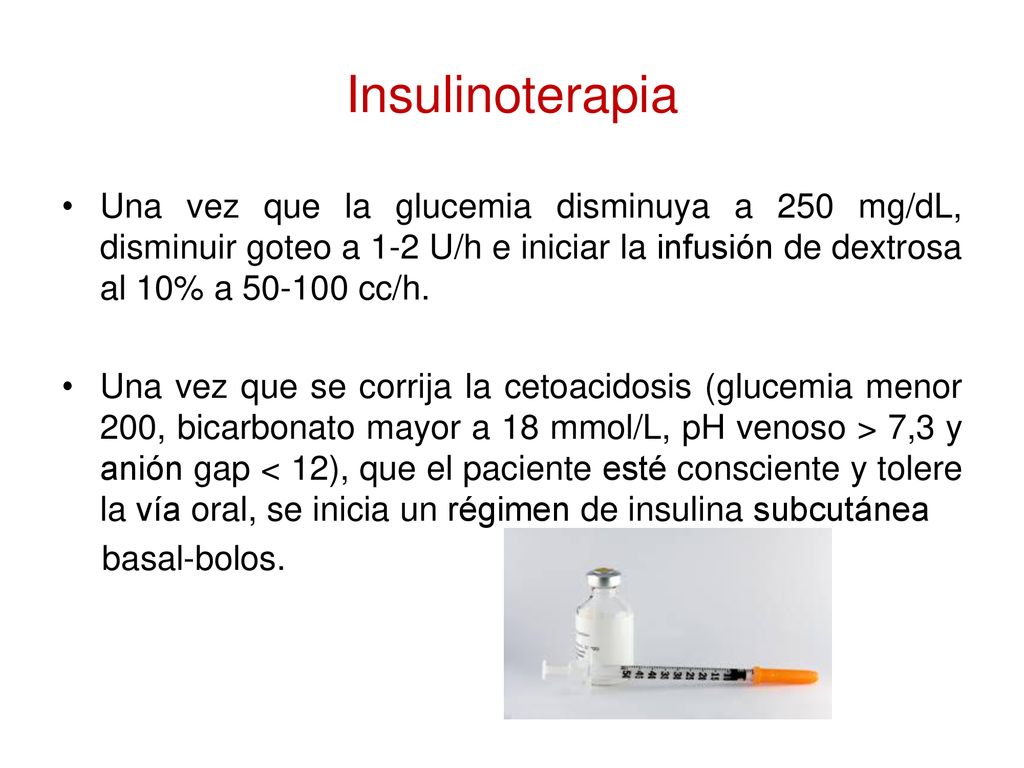 Insulinoterapia

• Una vez que la glucemia disminuya a 250 mg/dL, disminuir goteo a 1-2 U/h e iniciar la infusión de dextrosa al 10% a 50-100 cc/h.

• Una vez que se corrija la cetoacidosis (glucemia menor 200, bicarbonato mayor a 18 mmol/L, pH venoso > 7,3 y anión gap < 12), que el paciente esté consciente y tolere la vía oral, se inicia un régimen de insulina subcutánea basal-bolos.